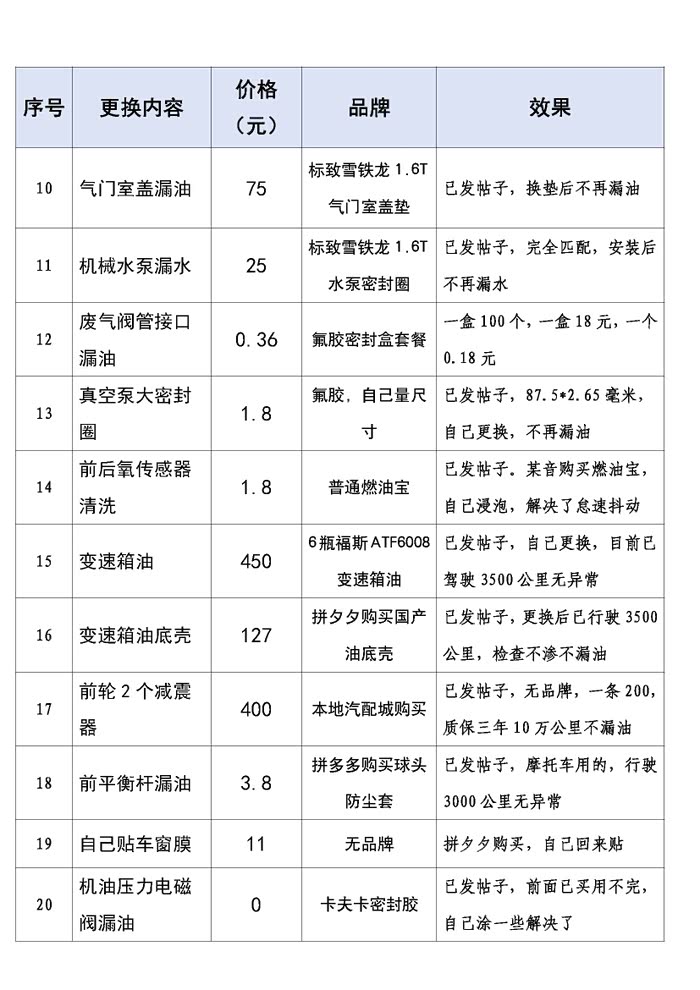 | 序号 | 更换内容 | 价格（元） | 品牌 | 效果 |
|---|---|---|---|---|
| 10 | 气门室盖漏油 | 75 | 标致雪铁龙 1.6T 气门室盖垫 | 已发帖子，换垫后不再漏油 |
| 11 | 机械水泵漏水 | 25 | 标致雪铁龙 1.6T 水泵密封圈 | 已发帖子，完全匹配，安装后不再漏水 |
| 12 | 废气阀管接口漏油 | 0.36 | 氟胶密封盒套餐 | 一盒 100 个，一盒 18 元，一个 0.18 元 |
| 13 | 真空泵大密封圈 | 1.8 | 氟胶，自己量尺寸 | 已发帖子，87.5*2.65 毫米，自己更换，不再漏油 |
| 14 | 前后氧传感器清洗 | 1.8 | 普通燃油宝 | 已发帖子。某音购买燃油宝，自己浸泡，解决了怠速抖动 |
| 15 | 变速箱油 | 450 | 6 瓶福斯 ATF6008 变速箱油 | 已发帖子，自己更换，目前已驾驶 3500 公里无异常 |
| 16 | 变速箱油底壳 | 127 | 拼夕夕购买国产油底壳 | 已发帖子，更换后已行驶 3500 公里，检查不渗不漏油 |
| 17 | 前轮 2 个减震器 | 400 | 本地汽配城购买 | 已发帖子，无品牌，一条 200，质保三年 10 万公里不漏油 |
| 18 | 前平衡杆漏油 | 3.8 | 拼多多购买球头防尘套 | 已发帖子，摩托车用的，行驶 3000 公里无异常 |
| 19 | 自己贴车窗膜 | 11 | 无品牌 | 拼夕夕购买，自己回来贴 |
| 20 | 机油压力电磁阀漏油 | 0 | 卡夫卡密封胶 | 已发帖子，前面已买用不完，自己涂一些解决了 |